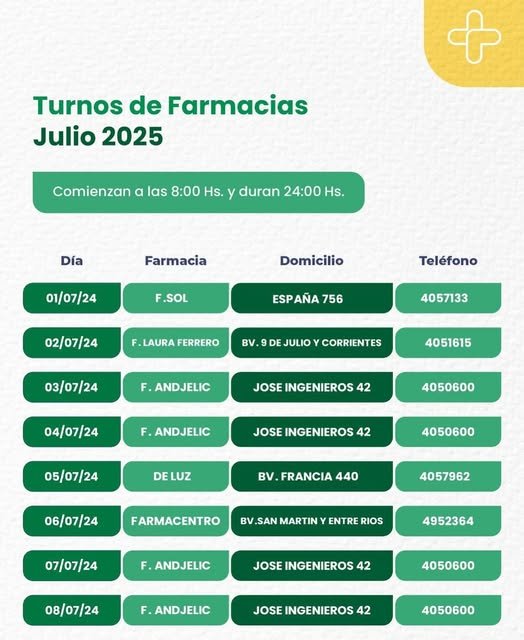 Turnos de Farmacias
Julio 2025

Comienzan a las 8:00 Hs. y duran 24:00 Hs.

| Día | Farmacia | Domicilio | Teléfono |
|---|---|---|---|
| 01/07/24 | F.SOL | ESPAÑA 756 | 4057133 |
| 02/07/24 | F. LAURA FERRERO | BV. 9 DE JULIO Y CORRIENTES | 4051615 |
| 03/07/24 | F. ANDJELIC | JOSE INGENIEROS 42 | 4050600 |
| 04/07/24 | F. ANDJELIC | JOSE INGENIEROS 42 | 4050600 |
| 05/07/24 | DE LUZ | BV. FRANCIA 440 | 4057962 |
| 06/07/24 | FARMACENTRO | BV.SAN MARTIN Y ENTRE RIOS | 4952364 |
| 07/07/24 | F. ANDJELIC | JOSE INGENIEROS 42 | 4050600 |
| 08/07/24 | F. ANDJELIC | JOSE INGENIEROS 42 | 4050600 |